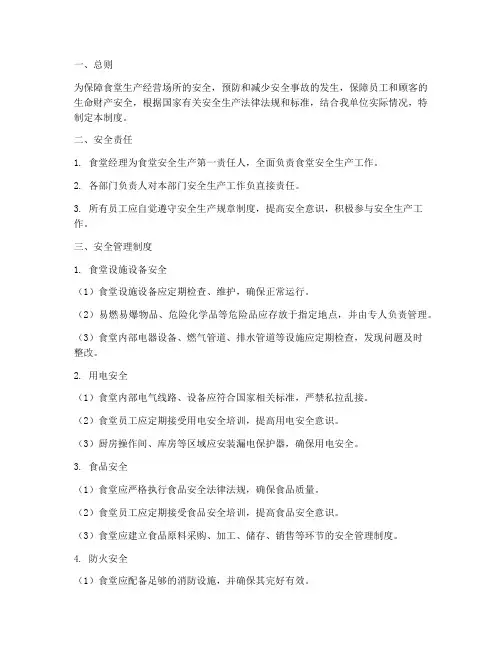 一、总则

为保障食堂生产经营场所的安全，预防和减少安全事故的发生，保障员工和顾客的生命财产安全，根据国家有关安全生产法律法规和标准，结合我单位实际情况，特制定本制度。

二、安全责任

1. 食堂经理为食堂安全生产第一责任人，全面负责食堂安全生产工作。

2. 各部门负责人对本部门安全生产工作负直接责任。

3. 所有员工应自觉遵守安全生产规章制度，提高安全意识，积极参与安全生产工作。

三、安全管理制度

1. 食堂设施设备安全

（1）食堂设施设备应定期检查、维护，确保正常运行。

（2）易燃易爆物品、危险化学品等危险品应存放于指定地点，并由专人负责管理。

（3）食堂内部电器设备、燃气管道、排水管道等设施应定期检查，发现问题及时整改。

2. 用电安全

（1）食堂内部电气线路、设备应符合国家相关标准，严禁私拉乱接。

（2）食堂员工应定期接受用电安全培训，提高用电安全意识。

（3）厨房操作间、库房等区域应安装漏电保护器，确保用电安全。

3. 食品安全

（1）食堂应严格执行食品安全法律法规，确保食品质量。

（2）食堂员工应定期接受食品安全培训，提高食品安全意识。

（3）食堂应建立食品原料采购、加工、储存、销售等环节的安全管理制度。

4. 防火安全

（1）食堂应配备足够的消防设施，并确保其完好有效。